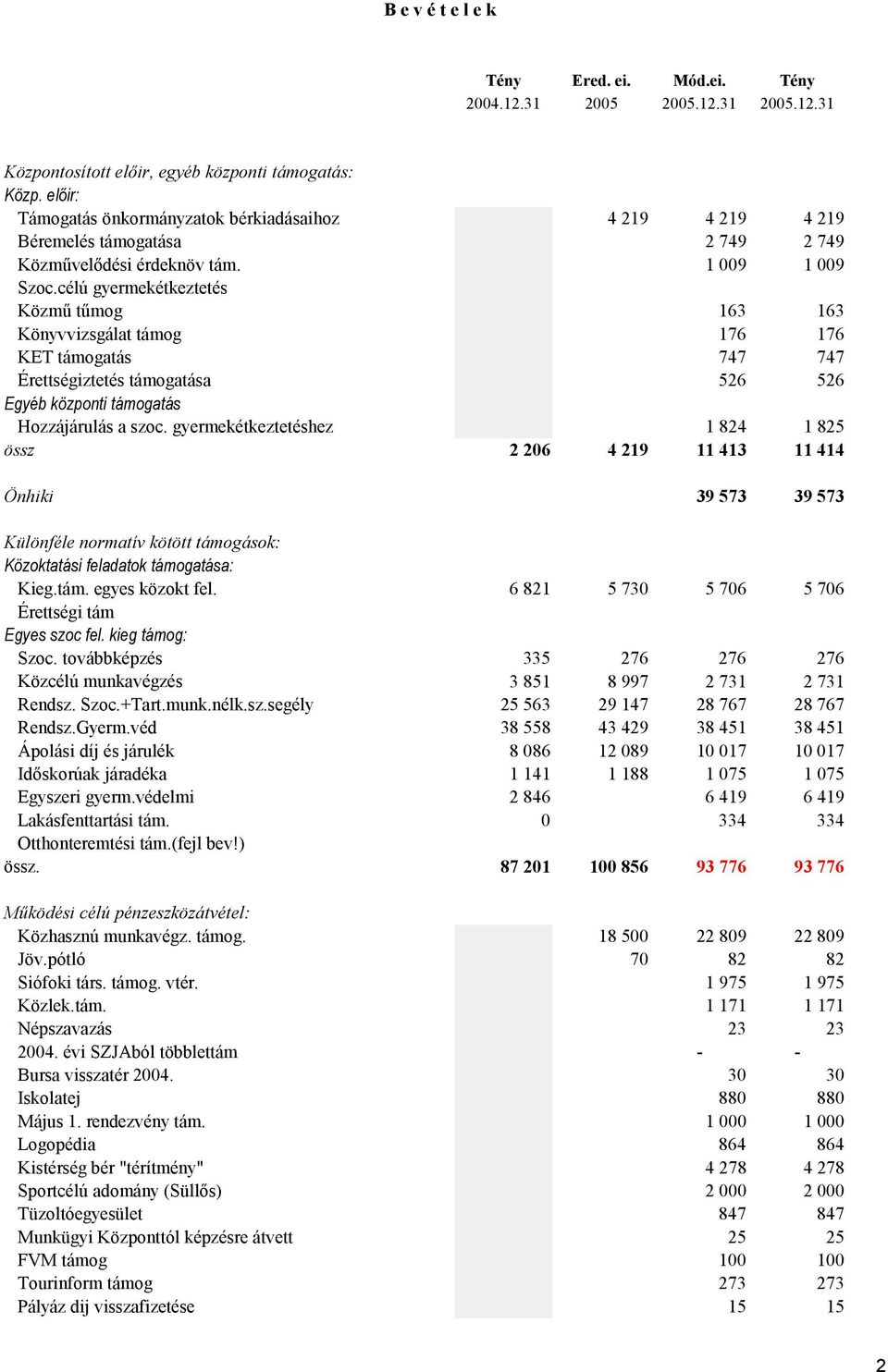 B e v é t e l e k

| | Tény 2004.12.31 | Ered. ei. 2005 | Mód.ei. 2005.12.31 | Tény 2005.12.31 |
|---|---|---|---|---|
| Központosított előir, egyéb központi támogatás: | | | | |
| Közp. előir: | | | | |
| Támogatás önkormányzatok bérkiadásaihoz | | 4 219 | 4 219 | 4 219 |
| Béremelés támogatása | | | 2 749 | 2 749 |
| Közművelődési érdeknöv tám. | | | 1 009 | 1 009 |
| Szoc.célú gyermekétkeztetés | | | | |
| Közmű tűmog | | | 163 | 163 |
| Könyvvizsgálat támog | | | 176 | 176 |
| KET támogatás | | | 747 | 747 |
| Érettségiztetés támogatása | | | 526 | 526 |
| Egyéb központi támogatás | | | | |
| Hozzájárulás a szoc. gyermekétkeztetéshez | | | 1 824 | 1 825 |
| össz | 2 206 | 4 219 | 11 413 | 11 414 |
| Önhiki | | | 39 573 | 39 573 |
| Különféle normatív kötött támogások: | | | | |
| Közoktatási feladatok támogatása: | | | | |
| Kieg.tám. egyes közokt fel. | 6 821 | 5 730 | 5 706 | 5 706 |
| Érettségi tám | | | | |
| Egyes szoc fel. kieg támog: | | | | |
| Szoc. továbbképzés | 335 | 276 | 276 | 276 |
| Közcélú munkavégzés | 3 851 | 8 997 | 2 731 | 2 731 |
| Rendsz. Szoc.+Tart.munk.nélk.sz.segély | 25 563 | 29 147 | 28 767 | 28 767 |
| Rendsz.Gyerm.véd | 38 558 | 43 429 | 38 451 | 38 451 |
| Ápolási díj és járulék | 8 086 | 12 089 | 10 017 | 10 017 |
| Időskorúak járadéka | 1 141 | 1 188 | 1 075 | 1 075 |
| Egyszeri gyerm.védelmi | 2 846 | | 6 419 | 6 419 |
| Lakásfenttartási tám. | 0 | | 334 | 334 |
| Otthonteremtési tám.(fejl bev!) | | | | |
| össz. | 87 201 | 100 856 | 93 776 | 93 776 |
| Működési célú pénzeszközátvétel: | | | | |
| Közhasznú munkavégz. támog. | | 18 500 | 22 809 | 22 809 |
| Jöv.pótló | | 70 | 82 | 82 |
| Siófoki társ. támog. vtér. | | | 1 975 | 1 975 |
| Közlek.tám. | | | 1 171 | 1 171 |
| Népszavazás | | | 23 | 23 |
| 2004. évi SZJAból többlettám | | | - | - |
| Bursa visszatér 2004. | | | 30 | 30 |
| Iskolatej | | | 880 | 880 |
| Május 1. rendezvény tám. | | | 1 000 | 1 000 |
| Logopédia | | | 864 | 864 |
| Kistérség bér "térítmény" | | | 4 278 | 4 278 |
| Sportcélú adomány (Süllős) | | | 2 000 | 2 000 |
| Tüzoltóegyesület | | | 847 | 847 |
| Munkügyi Központtól képzésre átvett | | | 25 | 25 |
| FVM támog | | | 100 | 100 |
| Tourinform támog | | | 273 | 273 |
| Pályáz dij visszafizetése | | | 15 | 15 |

2